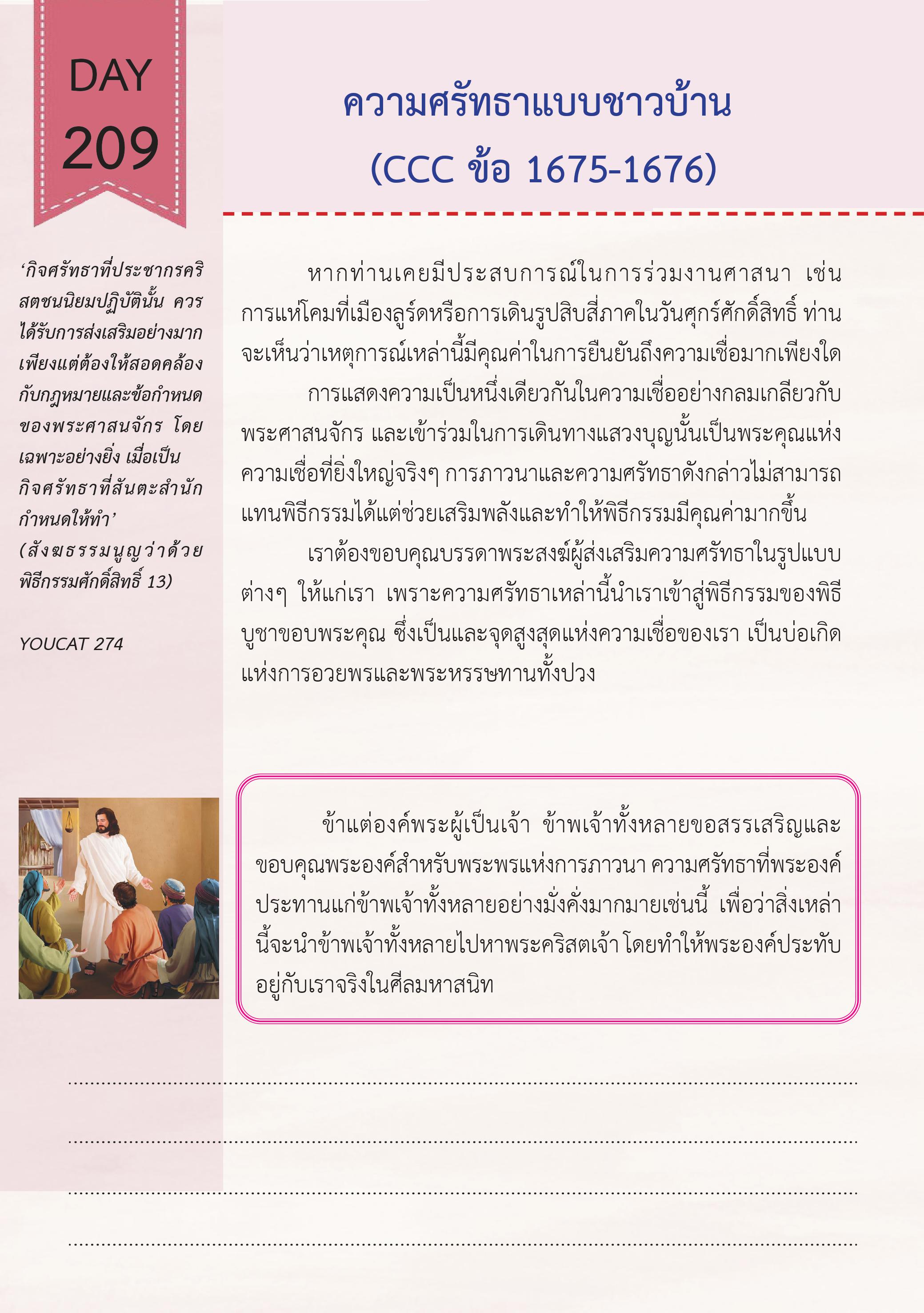 DAY
209

ความศรัทธาแบบชาวบ้าน
(CCC ข้อ 1675-1676)

'กิจศรัทธาที่ประชากรคริสตชนนิยมปฏิบัตินั้น ควรได้รับการส่งเสริมอย่างมาก เพียงแต่ต้องให้สอดคล้องกับกฎหมายและข้อกำหนดของพระศาสนจักร โดยเฉพาะอย่างยิ่ง เมื่อเป็นกิจศรัทธาที่สันตะสำนักกำหนดให้ทำ'
(สังฆธรรมนูญว่าด้วยพิธีกรรมศักดิ์สิทธิ์ 13)

YOUCAT 274

หากท่านเคยมีประสบการณ์ในการร่วมงานศาสนา เช่น การแห่โคมที่เมืองลูร์ดหรือการเดินรูปสิบสี่ภาคในวันศุกร์ศักดิ์สิทธิ์ ท่านจะเห็นว่าเหตุการณ์เหล่านี้มีคุณค่าในการยืนยันถึงความเชื่อมากเพียงใด

การแสดงความเป็นหนึ่งเดียวกันในความเชื่ออย่างกลมเกลียวกับพระศาสนจักร และเข้าร่วมในการเดินทางแสวงบุญนั้นเป็นพระคุณแห่งความเชื่อที่ยิ่งใหญ่จริงๆ การภาวนาและความศรัทธาดังกล่าวไม่สามารถแทนพิธีกรรมได้แต่ช่วยเสริมพลังและทำให้พิธีกรรมมีคุณค่ามากขึ้น

เราต้องขอบคุณบรรดาพระสงฆ์ผู้ส่งเสริมความศรัทธาในรูปแบบต่างๆ ให้แก่เรา เพราะความศรัทธาเหล่านี้นำเราเข้าสู่พิธีกรรมของพิธีบูชาขอบพระคุณ ซึ่งเป็นและจุดสูงสุดแห่งความเชื่อของเรา เป็นบ่อเกิดแห่งการอวยพรและพระหรรษทานทั้งปวง

ข้าแต่องค์พระผู้เป็นเจ้า ข้าพเจ้าทั้งหลายขอสรรเสริญและขอบคุณพระองค์สำหรับพระพรแห่งการภาวนา ความศรัทธาที่พระองค์ประทานแก่ข้าพเจ้าทั้งหลายอย่างมั่งคั่งมากมายเช่นนี้ เพื่อว่าสิ่งเหล่านี้จะนำข้าพเจ้าทั้งหลายไปหาพระคริสตเจ้า โดยทำให้พระองค์ประทับอยู่กับเราจริงในศีลมหาสนิท

____
____
____
____